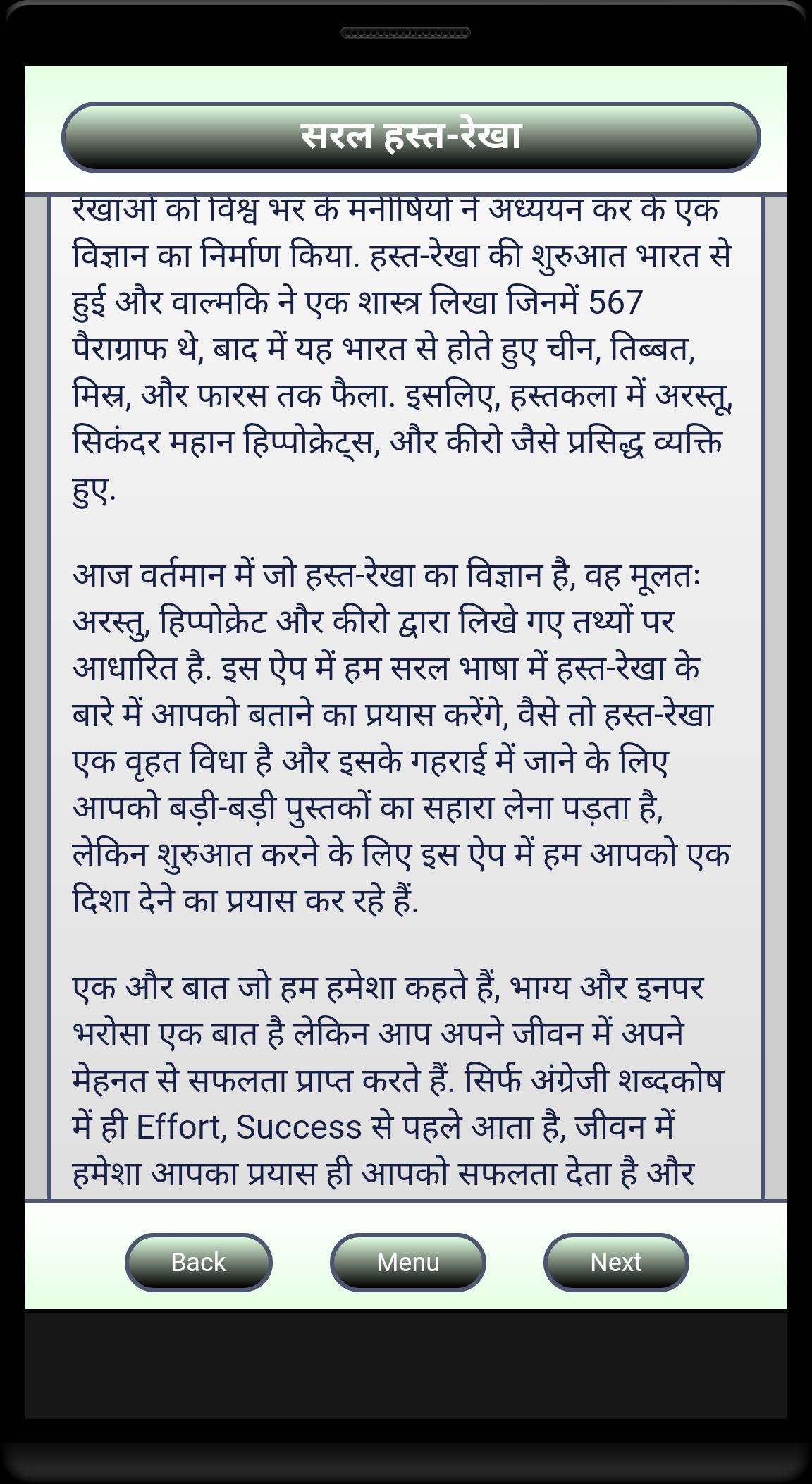 सरल हस्त-रेखा

रेखाओं को विश्व भर के मनीषियों ने अध्ययन कर के एक विज्ञान का निर्माण किया. हस्त-रेखा की शुरुआत भारत से हुई और वाल्मकि ने एक शास्त्र लिखा जिनमें 567 पैराग्राफ थे, बाद में यह भारत से होते हुए चीन, तिब्बत, मिस्र, और फारस तक फैला. इसलिए, हस्तकला में अरस्तू, सिकंदर महान हिप्पोक्रेट्स, और कीरो जैसे प्रसिद्ध व्यक्ति हुए.

आज वर्तमान में जो हस्त-रेखा का विज्ञान है, वह मूलतः अरस्तु, हिप्पोक्रेट और कीरो द्वारा लिखे गए तथ्यों पर आधारित है. इस ऐप में हम सरल भाषा में हस्त-रेखा के बारे में आपको बताने का प्रयास करेंगे, वैसे तो हस्त-रेखा एक वृहत विधा है और इसके गहराई में जाने के लिए आपको बड़ी-बड़ी पुस्तकों का सहारा लेना पड़ता है, लेकिन शुरुआत करने के लिए इस ऐप में हम आपको एक दिशा देने का प्रयास कर रहे हैं.

एक और बात जो हम हमेशा कहते हैं, भाग्य और इनपर भरोसा एक बात है लेकिन आप अपने जीवन में अपने मेहनत से सफलता प्राप्त करते हैं. सिर्फ अंग्रेजी शब्दकोष में ही Effort, Success से पहले आता है, जीवन में हमेशा आपका प्रयास ही आपको सफलता देता है और

Back
Menu
Next